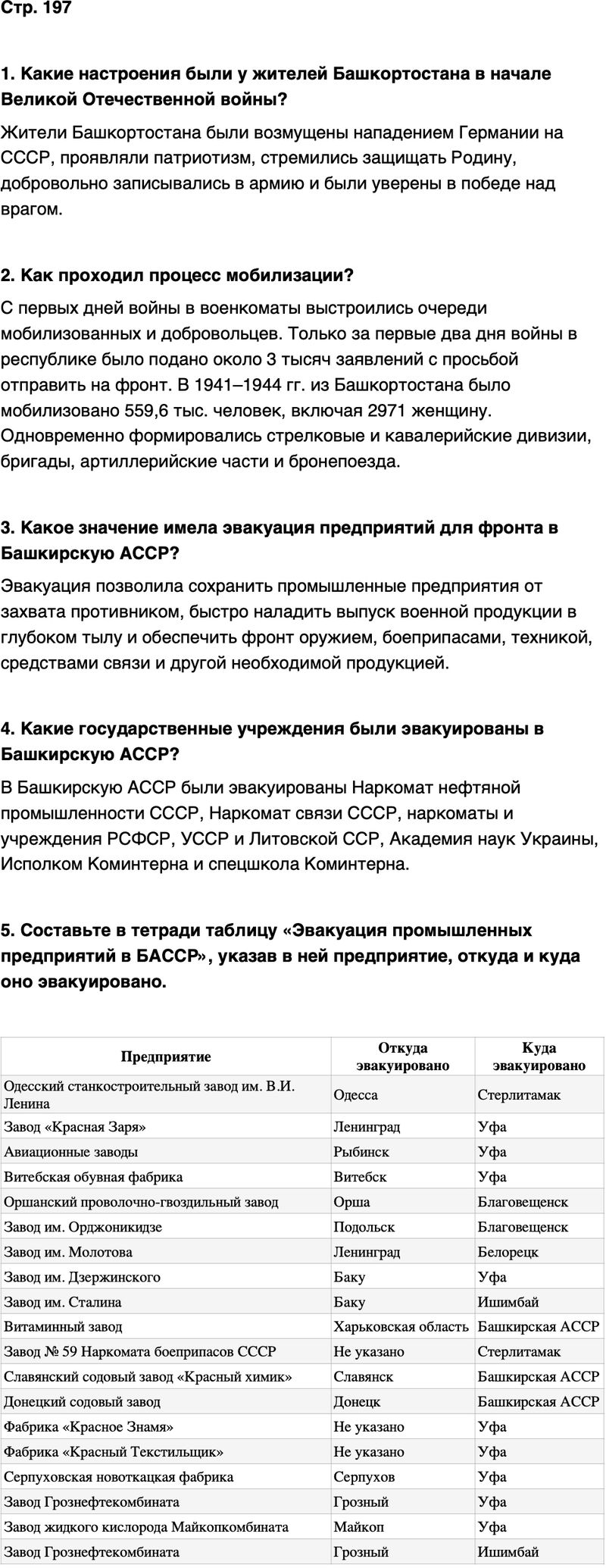 Стр. 197

1. Какие настроения были у жителей Башкортостана в начале Великой Отечественной войны?

Жители Башкортостана были возмущены нападением Германии на СССР, проявляли патриотизм, стремились защищать Родину, добровольно записывались в армию и были уверены в победе над врагом.

2. Как проходил процесс мобилизации?

С первых дней войны в военкоматы выстроились очереди мобилизованных и добровольцев. Только за первые два дня войны в республике было подано около 3 тысяч заявлений с просьбой отправить на фронт. В 1941–1944 гг. из Башкортостана было мобилизовано 559,6 тыс. человек, включая 2971 женщину. Одновременно формировались стрелковые и кавалерийские дивизии, бригады, артиллерийские части и бронепоезда.

3. Какое значение имела эвакуация предприятий для фронта в Башкирскую АССР?

Эвакуация позволила сохранить промышленные предприятия от захвата противником, быстро наладить выпуск военной продукции в глубоком тылу и обеспечить фронт оружием, боеприпасами, техникой, средствами связи и другой необходимой продукцией.

4. Какие государственные учреждения были эвакуированы в Башкирскую АССР?

В Башкирскую АССР были эвакуированы Наркомат нефтяной промышленности СССР, Наркомат связи СССР, наркоматы и учреждения РСФСР, УССР и Литовской ССР, Академия наук Украины, Исполком Коминтерна и спецшкола Коминтерна.

5. Составьте в тетради таблицу «Эвакуация промышленных предприятий в БАССР», указав в ней предприятие, откуда и куда оно эвакуировано.

| Предприятие | Откуда эвакуировано | Куда эвакуировано |
|---|---|---|
| Одесский станкостроительный завод им. В.И. Ленина | Одесса | Стерлитамак |
| Завод «Красная Заря» | Ленинград | Уфа |
| Авиационные заводы | Рыбинск | Уфа |
| Витебская обувная фабрика | Витебск | Уфа |
| Оршанский проволочно-гвоздильный завод | Орша | Благовещенск |
| Завод им. Орджоникидзе | Подольск | Благовещенск |
| Завод им. Молотова | Ленинград | Белорецк |
| Завод им. Дзержинского | Баку | Уфа |
| Завод им. Сталина | Баку | Ишимбай |
| Витаминный завод | Харьковская область | Башкирская АССР |
| Завод № 59 Наркомата боеприпасов СССР | Не указано | Стерлитамак |
| Славянский содовый завод «Красный химик» | Славянск | Башкирская АССР |
| Донецкий содовый завод | Донецк | Башкирская АССР |
| Фабрика «Красное Знамя» | Не указано | Уфа |
| Фабрика «Красный Текстильщик» | Не указано | Уфа |
| Серпуховская новоткацкая фабрика | Серпухов | Уфа |
| Завод Грознефтекомбината | Грозный | Уфа |
| Завод жидкого кислорода Майкопкомбината | Майкоп | Уфа |
| Завод Грознефтекомбината | Грозный | Ишимбай |